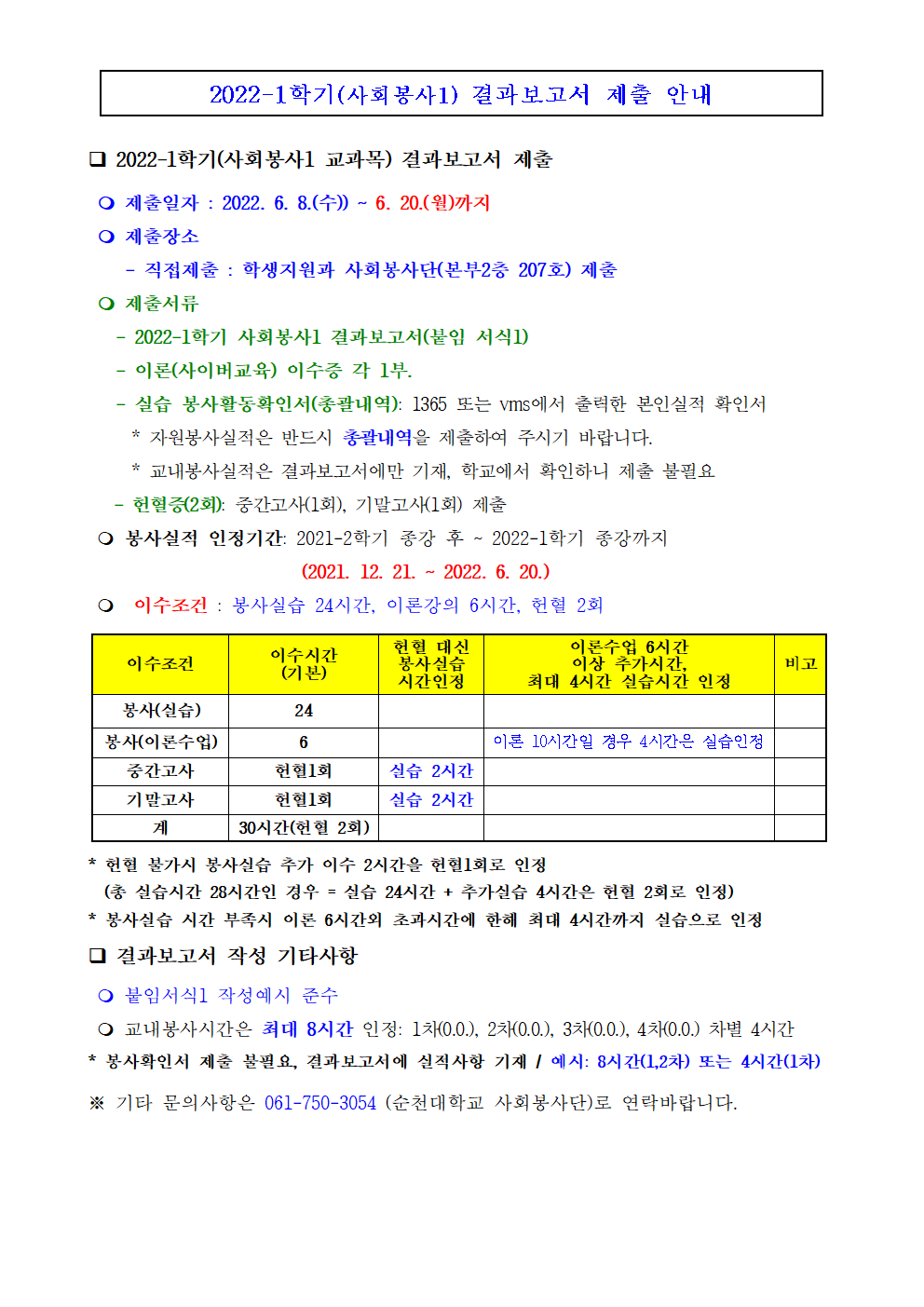 2022-1학기(사회봉사1) 결과보고서 제출 안내

❑ 2022-1학기(사회봉사1 교과목) 결과보고서 제출

❍ 제출일자 : 2022. 6. 8.(수)) ~ 6. 20.(월)까지

❍ 제출장소

- 직접제출 : 학생지원과 사회봉사단(본부2층 207호) 제출

❍ 제출서류

- 2022-1학기 사회봉사1 결과보고서(붙임 서식1)

- 이론(사이버교육) 이수증 각 1부.

- 실습 봉사활동확인서(총괄내역): 1365 또는 vms에서 출력한 본인실적 확인서

* 자원봉사실적은 반드시 총괄내역을 제출하여 주시기 바랍니다.

* 교내봉사실적은 결과보고서에만 기재, 학교에서 확인하니 제출 불필요

- 헌혈증(2회): 중간고사(1회), 기말고사(1회) 제출

❍ 봉사실적 인정기간: 2021-2학기 종강 후 ~ 2022-1학기 종강까지

(2021. 12. 21. ~ 2022. 6. 20.)

❍ 이수조건 : 봉사실습 24시간, 이론강의 6시간, 헌혈 2회

| 이수조건 | 이수시간 (기본) | 헌혈 대신 봉사실습 시간인정 | 이론수업 6시간 이상 추가시간, 최대 4시간 실습시간 인정 | 비고 |
|---|---|---|---|---|
| 봉사(실습) | 24 | | | |
| 봉사(이론수업) | 6 | | 이론 10시간일 경우 4시간은 실습인정 | |
| 중간고사 | 헌혈1회 | 실습 2시간 | | |
| 기말고사 | 헌혈1회 | 실습 2시간 | | |
| 계 | 30시간(헌혈 2회) | | | |

* 헌혈 불가시 봉사실습 추가 이수 2시간을 헌혈1회로 인정
(총 실습시간 28시간인 경우 = 실습 24시간 + 추가실습 4시간은 헌혈 2회로 인정)
* 봉사실습 시간 부족시 이론 6시간외 초과시간에 한해 최대 4시간까지 실습으로 인정

❑ 결과보고서 작성 기타사항

❍ 붙임서식1 작성예시 준수

❍ 교내봉사시간은 최대 8시간 인정: 1차(0.0.), 2차(0.0.), 3차(0.0.), 4차(0.0.) 차별 4시간

* 봉사확인서 제출 불필요, 결과보고서에 실적사항 기재 / 예시: 8시간(1,2차) 또는 4시간(1차)

※ 기타 문의사항은 061-750-3054 (순천대학교 사회봉사단)로 연락바랍니다.